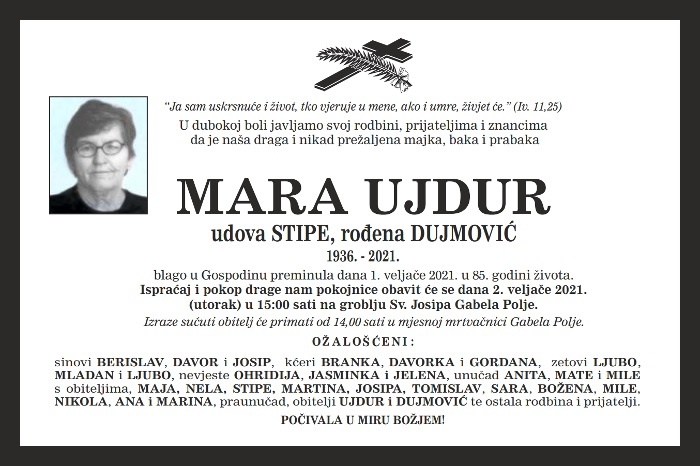 "Ja sam uskrsnuće i život, tko vjeruje u mene, ako i umre, živjet će." (Iv. 11,25)

U dubokoj boli javljamo svoj rodbini, prijateljima i znancima da je naša draga i nikad prežaljena majka, baka i prabaka

MARA UJDUR

udova STIPE, rođena DUJMOVIĆ

1936. - 2021.

blago u Gospodinu preminula dana 1. veljače 2021. u 85. godini života.
Ispraćaj i pokop drage nam pokojnice obavit će se dana 2. veljače 2021. (utorak) u 15:00 sati na groblju Sv. Josipa Gabela Polje.
Izraze sućuti obitelj će primati od 14,00 sati u mjesnoj mrtvačnici Gabela Polje.

OŽALOŠĆENI:

sinovi BERISLAV, DAVOR i JOSIP, kćeri BRANKA, DAVORKA i GORDANA, zetovi LJUBO, MLADAN i LJUBO, nevjeste OHRIDIJA, JASMINKA i JELENA, unučad ANITA, MATE i MILE s obiteljima, MAJA, NELA, STIPE, MARTINA, JOSIPA, TOMISLAV, SARA, BOŽENA, MILE, NIKOLA, ANA i MARINA, praunučad, obitelji UJDUR i DUJMOVIĆ te ostala rodbina i prijatelji.

POČIVALA U MIRU BOŽJEM!